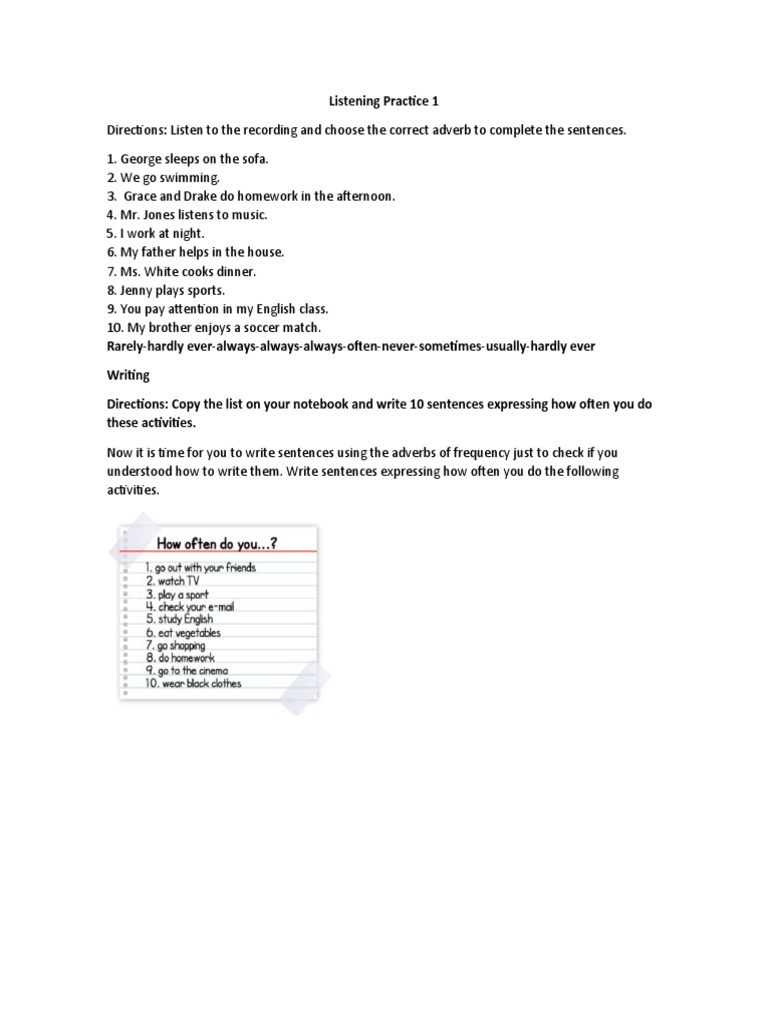 Listening Practice 1

Directions: Listen to the recording and choose the correct adverb to complete the sentences.

1. George sleeps on the sofa.
2. We go swimming.
3. Grace and Drake do homework in the afternoon.
4. Mr. Jones listens to music.
5. I work at night.
6. My father helps in the house.
7. Ms. White cooks dinner.
8. Jenny plays sports.
9. You pay attention in my English class.
10. My brother enjoys a soccer match.
Rarely-hardly ever-always-always-always-often-never-sometimes-usually-hardly ever

Writing

Directions: Copy the list on your notebook and write 10 sentences expressing how often you do these activities.

Now it is time for you to write sentences using the adverbs of frequency just to check if you understood how to write them. Write sentences expressing how often you do the following activities.

How often do you...?
1. go out with your friends
2. watch TV
3. play a sport
4. check your e-mail
5. study English
6. eat vegetables
7. go shopping
8. do homework
9. go to the cinema
10. wear black clothes